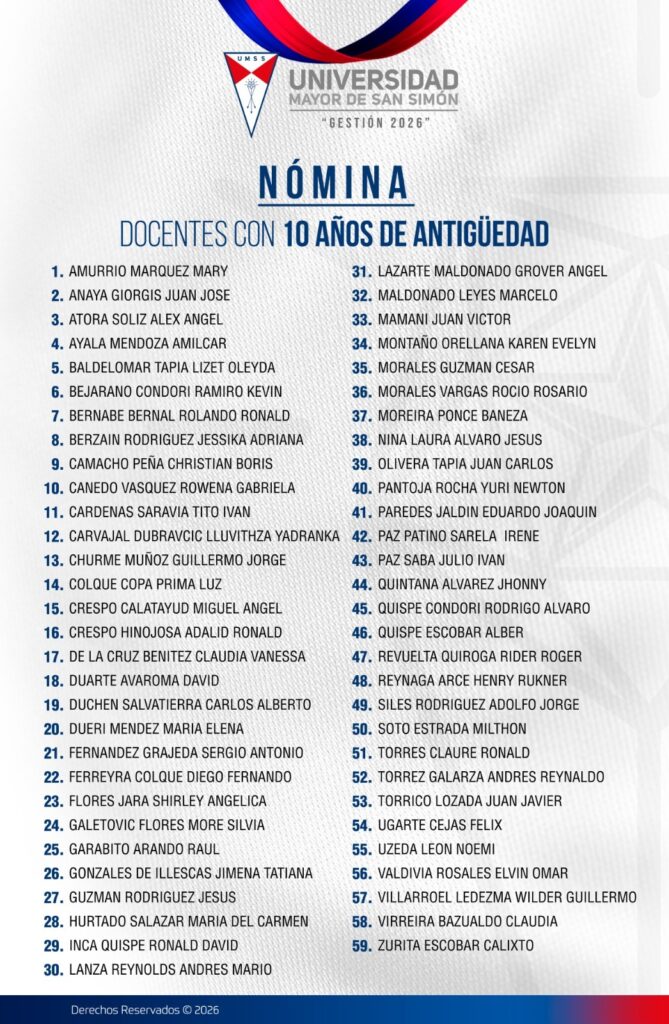 UMSS

UNIVERSIDAD
MAYOR DE SAN SIMÓN
"GESTIÓN 2026"

NÓMINA

DOCENTES CON 10 AÑOS DE ANTIGÜEDAD

1. AMURRIO MARQUEZ MARY
2. ANAYA GIORGIS JUAN JOSE
3. ATORA SOLIZ ALEX ANGEL
4. AYALA MENDOZA AMILCAR
5. BALDELOMAR TAPIA LIZET OLEYDA
6. BEJARANO CONDORI RAMIRO KEVIN
7. BERNABE BERNAL ROLANDO RONALD
8. BERZAIN RODRIGUEZ JESSIKA ADRIANA
9. CAMACHO PEÑA CHRISTIAN BORIS
10. CANEDO VASQUEZ ROWENA GABRIELA
11. CARDENAS SARAVIA TITO IVAN
12. CARVAJAL DUBRAVCIC LLUVITHZA YADRANKA
13. CHURME MUÑOZ GUILLERMO JORGE
14. COLQUE COPA PRIMA LUZ
15. CRESPO CALATAYUD MIGUEL ANGEL
16. CRESPO HINOJOSA ADALID RONALD
17. DE LA CRUZ BENITEZ CLAUDIA VANESSA
18. DUARTE AVAROMA DAVID
19. DUCHEN SALVATIERRA CARLOS ALBERTO
20. DUERI MENDEZ MARIA ELENA
21. FERNANDEZ GRAJEDA SERGIO ANTONIO
22. FERREYRA COLQUE DIEGO FERNANDO
23. FLORES JARA SHIRLEY ANGELICA
24. GALETOVIC FLORES MORE SILVIA
25. GARABITO ARANDO RAUL
26. GONZALES DE ILLESCAS JIMENA TATIANA
27. GUZMAN RODRIGUEZ JESUS
28. HURTADO SALAZAR MARIA DEL CARMEN
29. INCA QUISPE RONALD DAVID
30. LANZA REYNOLDS ANDRES MARIO

31. LAZARTE MALDONADO GROVER ANGEL
32. MALDONADO LEYES MARCELO
33. MAMANI JUAN VICTOR
34. MONTAÑO ORELLANA KAREN EVELYN
35. MORALES GUZMAN CESAR
36. MORALES VARGAS ROCIO ROSARIO
37. MOREIRA PONCE BANEZA
38. NINA LAURA ALVARO JESUS
39. OLIVERA TAPIA JUAN CARLOS
40. PANTOJA ROCHA YURI NEWTON
41. PAREDES JALDIN EDUARDO JOAQUIN
42. PAZ PATINO SARELA IRENE
43. PAZ SABA JULIO IVAN
44. QUINTANA ALVAREZ JHONNY
45. QUISPE CONDORI RODRIGO ALVARO
46. QUISPE ESCOBAR ALBER
47. REVUELTA QUIROGA RIDER ROGER
48. REYNAGA ARCE HENRY RUKNER
49. SILES RODRIGUEZ ADOLFO JORGE
50. SOTO ESTRADA MILTHON
51. TORRES CLAURE RONALD
52. TORREZ GALARZA ANDRES REYNALDO
53. TORRICO LOZADA JUAN JAVIER
54. UGARTE CEJAS FELIX
55. UZEDA LEON NOEMI
56. VALDIVIA ROSALES ELVIN OMAR
57. VILLARROEL LEDEZMA WILDER GUILLERMO
58. VIRREIRA BAZUALDO CLAUDIA
59. ZURITA ESCOBAR CALIXTO

Derechos Reservados © 2026